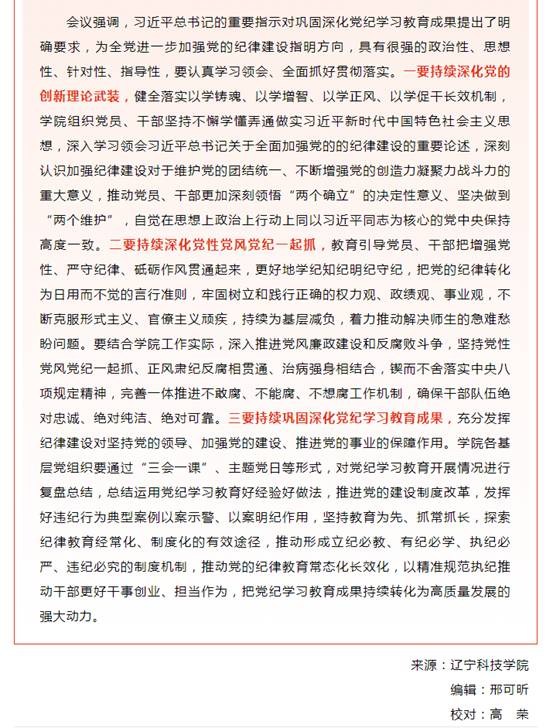 会议强调，习近平总书记的重要指示对巩固深化党纪学习教育成果提出了明确要求，为全党进一步加强党的纪律建设指明方向，具有很强的政治性、思想性、针对性、指导性，要认真学习领会、全面抓好贯彻落实。一要持续深化党的创新理论武装，健全落实以学铸魂、以学增智、以学正风、以学促干长效机制，学院组织党员、干部坚持不懈学懂弄通做实习近平新时代中国特色社会主义思想，深入学习领会习近平总书记关于全面加强党的的纪律建设的重要论述，深刻认识加强纪律建设对于维护党的团结统一、不断增强党的创造力凝聚力战斗力的重大意义，推动党员、干部更加深刻领悟“两个确立”的决定性意义、坚决做到“两个维护”，自觉在思想上政治上行动上同以习近平同志为核心的党中央保持高度一致。二要持续深化党性党风党纪一起抓，教育引导党员、干部把增强党性、严守纪律、砥砺作风贯通起来，更好地学纪知纪明纪守纪，把党的纪律转化为日用而不觉的言行准则，牢固树立和践行正确的权力观、政绩观、事业观，不断克服形式主义、官僚主义顽疾，持续为基层减负，着力推动解决师生的急难愁盼问题。要结合学院工作实际，深入推进党风廉政建设和反腐败斗争，坚持党性党风党纪一起抓、正风肃纪反腐相贯通、治病强身相结合，锲而不舍落实中央八项规定精神，完善一体推进不敢腐、不能腐、不想腐工作机制，确保干部队伍绝对忠诚、绝对纯洁、绝对可靠。三要持续巩固深化党纪学习教育成果，充分发挥纪律建设对坚持党的领导、加强党的建设、推进党的事业的保障作用。学院各基层党组织要通过“三会一课”、主题党日等形式，对党纪学习教育开展情况进行复盘总结，总结运用党纪学习教育好经验好做法，推进党的建设制度改革，发挥好违纪行为典型案例以案示警、以案明纪作用，坚持教育为先、抓常抓长，探索纪律教育经常化、制度化的有效途径，推动形成立纪必教、有纪必学、执纪必严、违纪必究的制度机制，推动党的纪律教育常态化长效化，以精准规范执纪推动干部更好干事创业、担当作为，把党纪学习教育成果持续转化为高质量发展的强大动力。

来源：辽宁科技学院
编辑：邢可昕
校对：高 荣